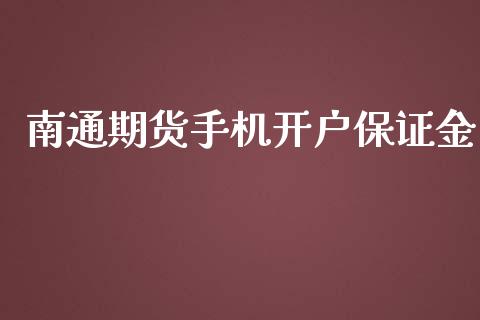 南通期货手机开户保证金